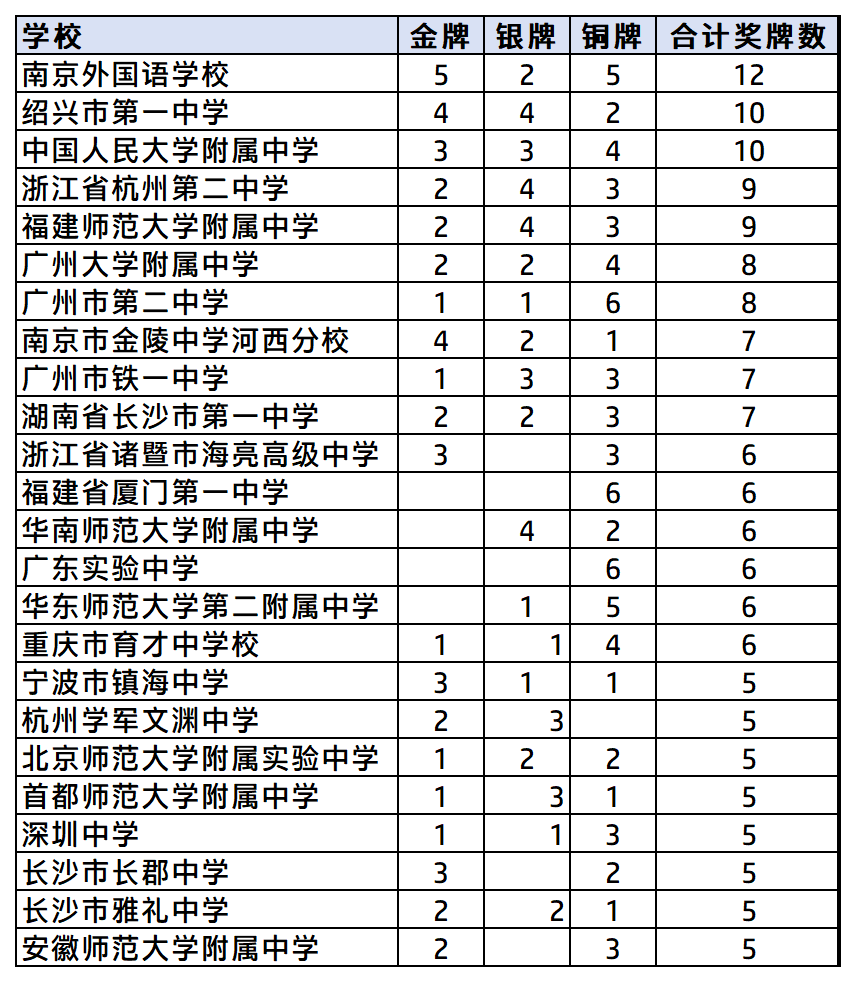 | 学校 | 金牌 | 银牌 | 铜牌 | 合计奖牌数 |
|---|---|---|---|---|
| 南京外国语学校 | 5 | 2 | 5 | 12 |
| 绍兴市第一中学 | 4 | 4 | 2 | 10 |
| 中国人民大学附属中学 | 3 | 3 | 4 | 10 |
| 浙江省杭州第二中学 | 2 | 4 | 3 | 9 |
| 福建师范大学附属中学 | 2 | 4 | 3 | 9 |
| 广州大学附属中学 | 2 | 2 | 4 | 8 |
| 广州市第二中学 | 1 | 1 | 6 | 8 |
| 南京市金陵中学河西分校 | 4 | 2 | 1 | 7 |
| 广州市铁一中学 | 1 | 3 | 3 | 7 |
| 湖南省长沙市第一中学 | 2 | 2 | 3 | 7 |
| 浙江省诸暨市海亮高级中学 | 3 |  | 3 | 6 |
| 福建省厦门第一中学 |  |  | 6 | 6 |
| 华南师范大学附属中学 |  | 4 | 2 | 6 |
| 广东实验中学 |  |  | 6 | 6 |
| 华东师范大学第二附属中学 |  | 1 | 5 | 6 |
| 重庆市育才中学校 | 1 | 1 | 4 | 6 |
| 宁波市镇海中学 | 3 | 1 | 1 | 5 |
| 杭州学军文渊中学 | 2 | 3 |  | 5 |
| 北京师范大学附属实验中学 | 1 | 2 | 2 | 5 |
| 首都师范大学附属中学 | 1 | 3 | 1 | 5 |
| 深圳中学 | 1 | 1 | 3 | 5 |
| 长沙市长郡中学 | 3 |  | 2 | 5 |
| 长沙市雅礼中学 | 2 | 2 | 1 | 5 |
| 安徽师范大学附属中学 | 2 |  | 3 | 5 |